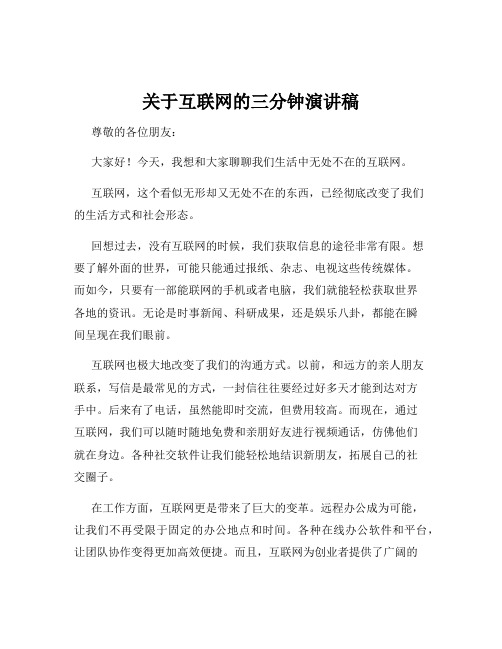 关于互联网的三分钟演讲稿

尊敬的各位朋友：

大家好！今天，我想和大家聊聊我们生活中无处不在的互联网。

互联网，这个看似无形却又无处不在的东西，已经彻底改变了我们的生活方式和社会形态。

回想过去，没有互联网的时候，我们获取信息的途径非常有限。想要了解外面的世界，可能只能通过报纸、杂志、电视这些传统媒体。而如今，只要有一部能联网的手机或者电脑，我们就能轻松获取世界各地的资讯。无论是时事新闻、科研成果，还是娱乐八卦，都能在瞬间呈现在我们眼前。

互联网也极大地改变了我们的沟通方式。以前，和远方的亲人朋友联系，写信是最常见的方式，一封信往往要经过好多天才能到达对方手中。后来有了电话，虽然能即时交流，但费用较高。而现在，通过互联网，我们可以随时随地免费和亲朋好友进行视频通话，仿佛他们就在身边。各种社交软件让我们能轻松地结识新朋友，拓展自己的社交圈子。

在工作方面，互联网更是带来了巨大的变革。远程办公成为可能，让我们不再受限于固定的办公地点和时间。各种在线办公软件和平台，让团队协作变得更加高效便捷。而且，互联网为创业者提供了广阔的